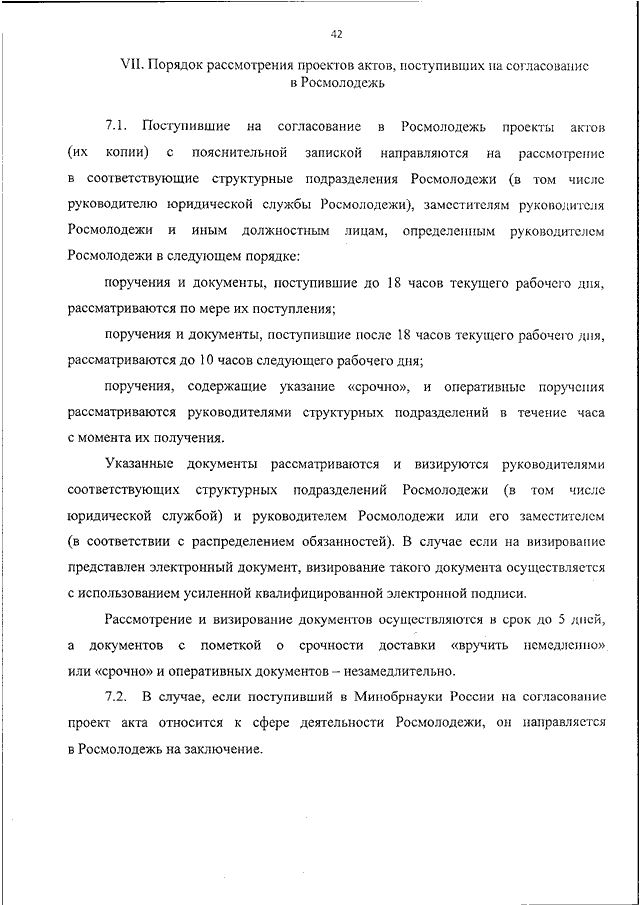 42

VII. Порядок рассмотрения проектов актов, поступивших на согласование в Росмолодежь

7.1. Поступившие на согласование в Росмолодежь проекты актов (их копии) с пояснительной запиской направляются на рассмотрение в соответствующие структурные подразделения Росмолодежи (в том числе руководителю юридической службы Росмолодежи), заместителям руководителя Росмолодежи и иным должностным лицам, определенным руководителем Росмолодежи в следующем порядке:

поручения и документы, поступившие до 18 часов текущего рабочего дня, рассматриваются по мере их поступления;

поручения и документы, поступившие после 18 часов текущего рабочего дня, рассматриваются до 10 часов следующего рабочего дня;

поручения, содержащие указание «срочно», и оперативные поручения рассматриваются руководителями структурных подразделений в течение часа с момента их получения.

Указанные документы рассматриваются и визируются руководителями соответствующих структурных подразделений Росмолодежи (в том числе юридической службой) и руководителем Росмолодежи или его заместителем (в соответствии с распределением обязанностей). В случае если на визирование представлен электронный документ, визирование такого документа осуществляется с использованием усиленной квалифицированной электронной подписи.

Рассмотрение и визирование документов осуществляются в срок до 5 дней, а документов с пометкой о срочности доставки «вручить немедленно» или «срочно» и оперативных документов – незамедлительно.

7.2. В случае, если поступивший в Минобрнауки России на согласование проект акта относится к сфере деятельности Росмолодежи, он направляется в Росмолодежь на заключение.